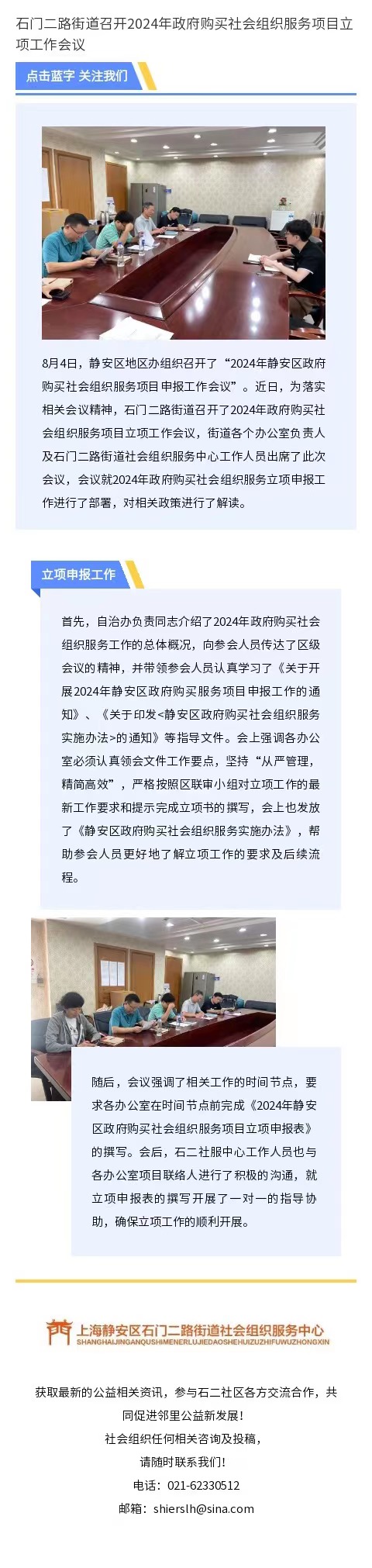 石门二路街道召开2024年政府购买社会组织服务项目立项工作会议

点击蓝字 关注我们

8月4日，静安区地区办组织召开了“2024年静安区政府购买社会组织服务项目申报工作会议”。近日，为落实相关会议精神，石门二路街道召开了2024年政府购买社会组织服务项目立项工作会议，街道各个办公室负责人及石门二路街道社会组织服务中心工作人员出席了此次会议，会议就2024年政府购买社会组织服务立项申报工作进行了部署，对相关政策进行了解读。

立项申报工作

首先，自治办负责同志介绍了2024年政府购买社会组织服务工作的总体概况，向参会人员传达了区级会议的精神，并带领参会人员认真学习了《关于开展2024年静安区政府购买服务项目申报工作的通知》、《关于印发<静安区政府购买社会组织服务实施办法>的通知》等指导文件。会上强调各办公室必须认真领会文件工作要点，坚持“从严管理，精简高效”，严格按照区联审小组对立项工作的最新工作要求和提示完成立项书的撰写，会上也发放了《静安区政府购买社会组织服务实施办法》，帮助参会人员更好地了解立项工作的要求及后续流程。

随后，会议强调了相关工作的时间节点，要求各办公室在时间节点前完成《2024年静安区政府购买社会组织服务项目立项申报表》的撰写。会后，石二社服中心工作人员也与各办公室项目联络人进行了积极的沟通，就立项申报表的撰写开展了一对一的指导协助，确保立项工作的顺利开展。

上海静安区石门二路街道社会组织服务中心
SHANGHAIJINGANQUSHIMENERLUJIEDAOSHEHUIZUZHIFUWUZHONGXIN

获取最新的公益相关资讯，参与石二社区各方交流合作，共同促进邻里公益新发展！
社会组织任何相关咨询及投稿，
请随时联系我们！
电话：021-62330512
邮箱：shierslh@sina.com